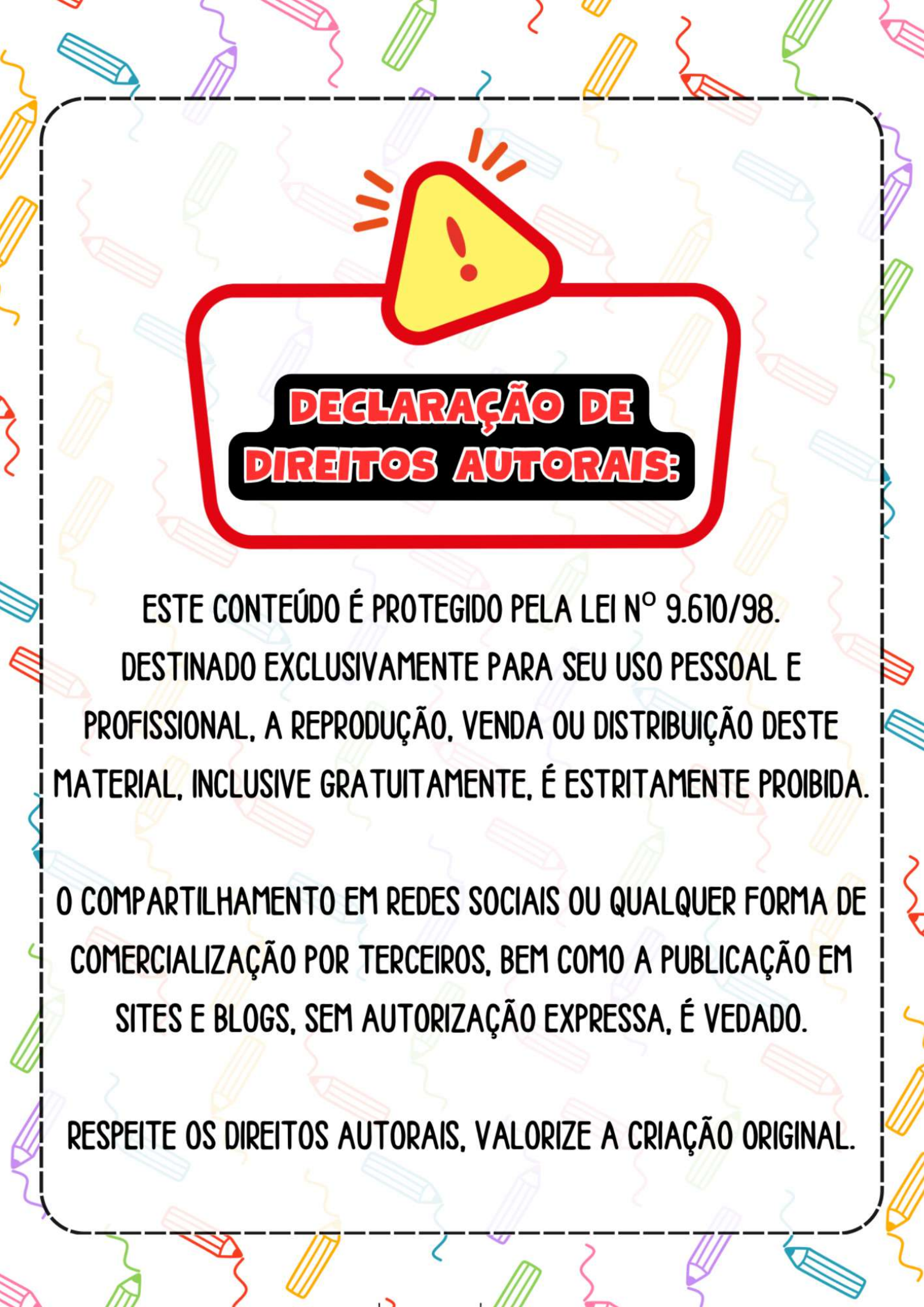 !

DECLARAÇÃO DE DIREITOS AUTORAIS:

ESTE CONTEÚDO É PROTEGIDO PELA LEI Nº 9.610/98. DESTINADO EXCLUSIVAMENTE PARA SEU USO PESSOAL E PROFISSIONAL, A REPRODUÇÃO, VENDA OU DISTRIBUIÇÃO DESTE MATERIAL, INCLUSIVE GRATUITAMENTE, É ESTRITAMENTE PROIBIDA.

O COMPARTILHAMENTO EM REDES SOCIAIS OU QUALQUER FORMA DE COMERCIALIZAÇÃO POR TERCEIROS, BEM COMO A PUBLICAÇÃO EM SITES E BLOGS, SEM AUTORIZAÇÃO EXPRESSA, É VEDADO.

RESPEITE OS DIREITOS AUTORAIS, VALORIZE A CRIAÇÃO ORIGINAL.